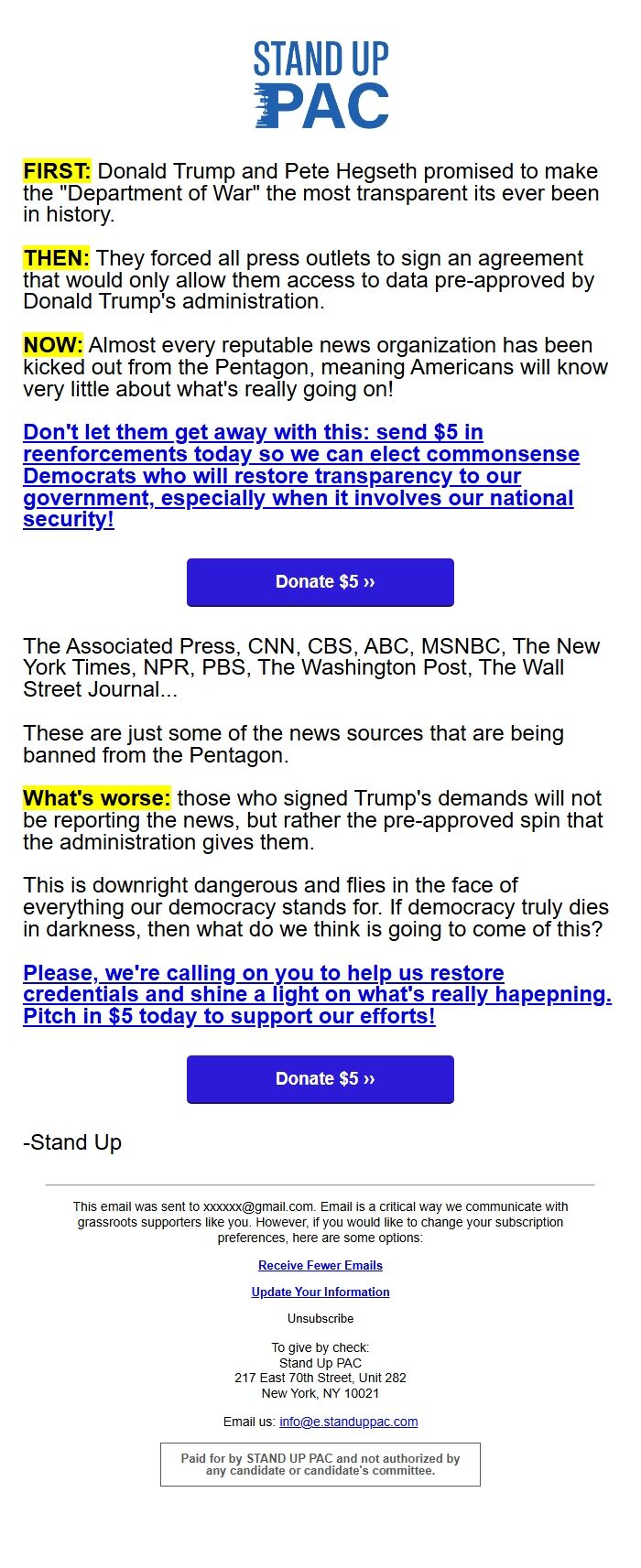 STAND UP PAC

FIRST: Donald Trump and Pete Hegseth promised to make the "Department of War" the most transparent its ever been in history.

THEN: They forced all press outlets to sign an agreement that would only allow them access to data pre-approved by Donald Trump's administration.

NOW: Almost every reputable news organization has been kicked out from the Pentagon, meaning Americans will know very little about what's really going on!

Don't let them get away with this: send $5 in reenforcements today so we can elect commonsense Democrats who will restore transparency to our government, especially when it involves our national security!

Donate $5 ››

The Associated Press, CNN, CBS, ABC, MSNBC, The New York Times, NPR, PBS, The Washington Post, The Wall Street Journal...

These are just some of the news sources that are being banned from the Pentagon.

What's worse: those who signed Trump's demands will not be reporting the news, but rather the pre-approved spin that the administration gives them.

This is downright dangerous and flies in the face of everything our democracy stands for. If democracy truly dies in darkness, then what do we think is going to come of this?

Please, we're calling on you to help us restore credentials and shine a light on what's really hapepning. Pitch in $5 today to support our efforts!

Donate $5 ››

-Stand Up

This email was sent to xxxxxx@gmail.com. Email is a critical way we communicate with grassroots supporters like you. However, if you would like to change your subscription preferences, here are some options:

Receive Fewer Emails

Update Your Information

Unsubscribe

To give by check:
Stand Up PAC
217 East 70th Street, Unit 282
New York, NY 10021

Email us: info@e.standuppac.com

Paid for by STAND UP PAC and not authorized by any candidate or candidate's committee.